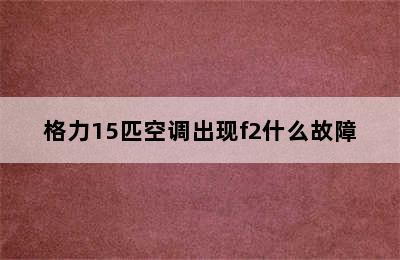 格力15匹空调出现f2什么故障